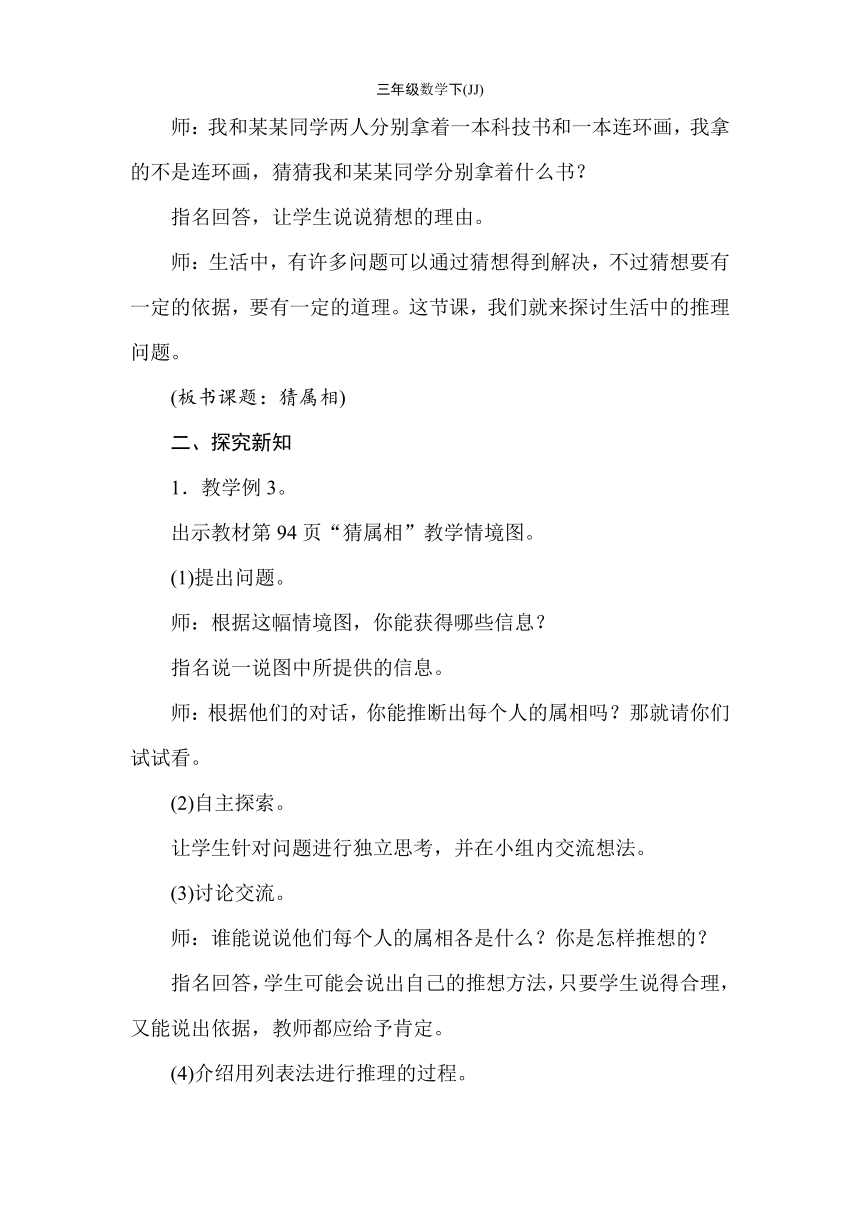 三年级数学下(JJ)

师：我和某某同学两人分别拿着一本科技书和一本连环画，我拿的不是连环画，猜猜我和某某同学分别拿着什么书？

指名回答，让学生说说猜想的理由。

师：生活中，有许多问题可以通过猜想得到解决，不过猜想要有一定的依据，要有一定的道理。这节课，我们就来探讨生活中的推理问题。

(板书课题：猜属相)

二、探究新知

1．教学例 3。

出示教材第 94 页“猜属相”教学情境图。

(1)提出问题。

师：根据这幅情境图，你能获得哪些信息？

指名说一说图中所提供的信息。

师：根据他们的对话，你能推断出每个人的属相吗？那就请你们试试看。

(2)自主探索。

让学生针对问题进行独立思考，并在小组内交流想法。

(3)讨论交流。

师：谁能说说他们每个人的属相各是什么？你是怎样推想的？

指名回答，学生可能会说出自己的推想方法，只要学生说得合理，又能说出依据，教师都应给予肯定。

(4)介绍用列表法进行推理的过程。